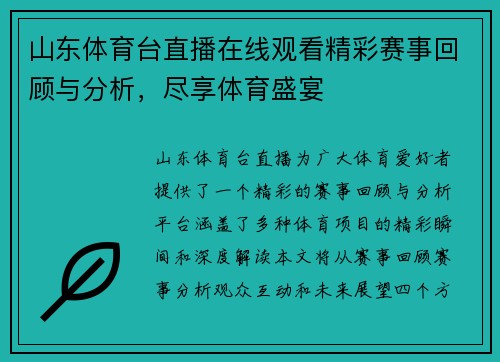 山东体育台直播在线观看精彩赛事回顾与分析，尽享体育盛宴

山东体育台直播为广大体育爱好者提供了一个精彩的赛事回顾与分析平台涵盖了多种体育项目的精彩瞬间和深度解读本文将从赛事回顾赛事分析观众互动和未来展望四个方